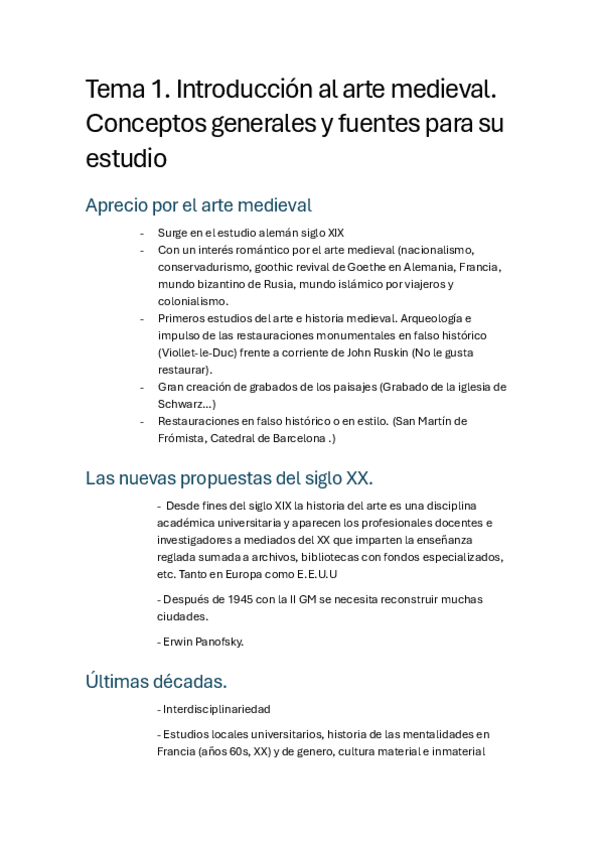 Tema 1. Introducción al arte medieval. Conceptos generales y fuentes para su estudio

Aprecio por el arte medieval

- Surge en el estudio alemán siglo XIX
- Con un interés romántico por el arte medieval (nacionalismo, conservadurismo, goothic revival de Goethe en Alemania, Francia, mundo bizantino de Rusia, mundo islámico por viajeros y colonialismo.
- Primeros estudios del arte e historia medieval. Arqueología e impulso de las restauraciones monumentales en falso histórico (Viollet-le-Duc) frente a corriente de John Ruskin (No le gusta restaurar).
- Gran creación de grabados de los paisajes (Grabado de la iglesia de Schwarz…)
- Restauraciones en falso histórico o en estilo. (San Martín de Frómista, Catedral de Barcelona .)

Las nuevas propuestas del siglo XX.

- Desde fines del siglo XIX la historia del arte es una disciplina académica universitaria y aparecen los profesionales docentes e investigadores a mediados del XX que imparten la enseñanza reglada sumada a archivos, bibliotecas con fondos especializados, etc. Tanto en Europa como E.E.U.U

- Después de 1945 con la II GM se necesita reconstruir muchas ciudades.

- Erwin Panofsky.

Últimas décadas.

- Interdisciplinariedad

- Estudios locales universitarios, historia de las mentalidades en Francia (años 60s, XX) y de genero, cultura material e inmaterial